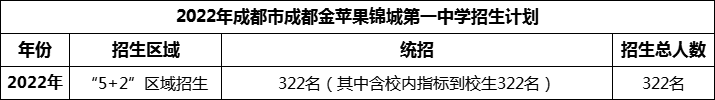 2022年成都市成都金苹果锦城第一中学招生计划

| 年份 | 招生区域 | 统招 | 招生总人数 |
|---|---|---|---|
| 2022年 | “5+2”区域招生 | 322名（其中含校内指标到校生322名） | 322名 |